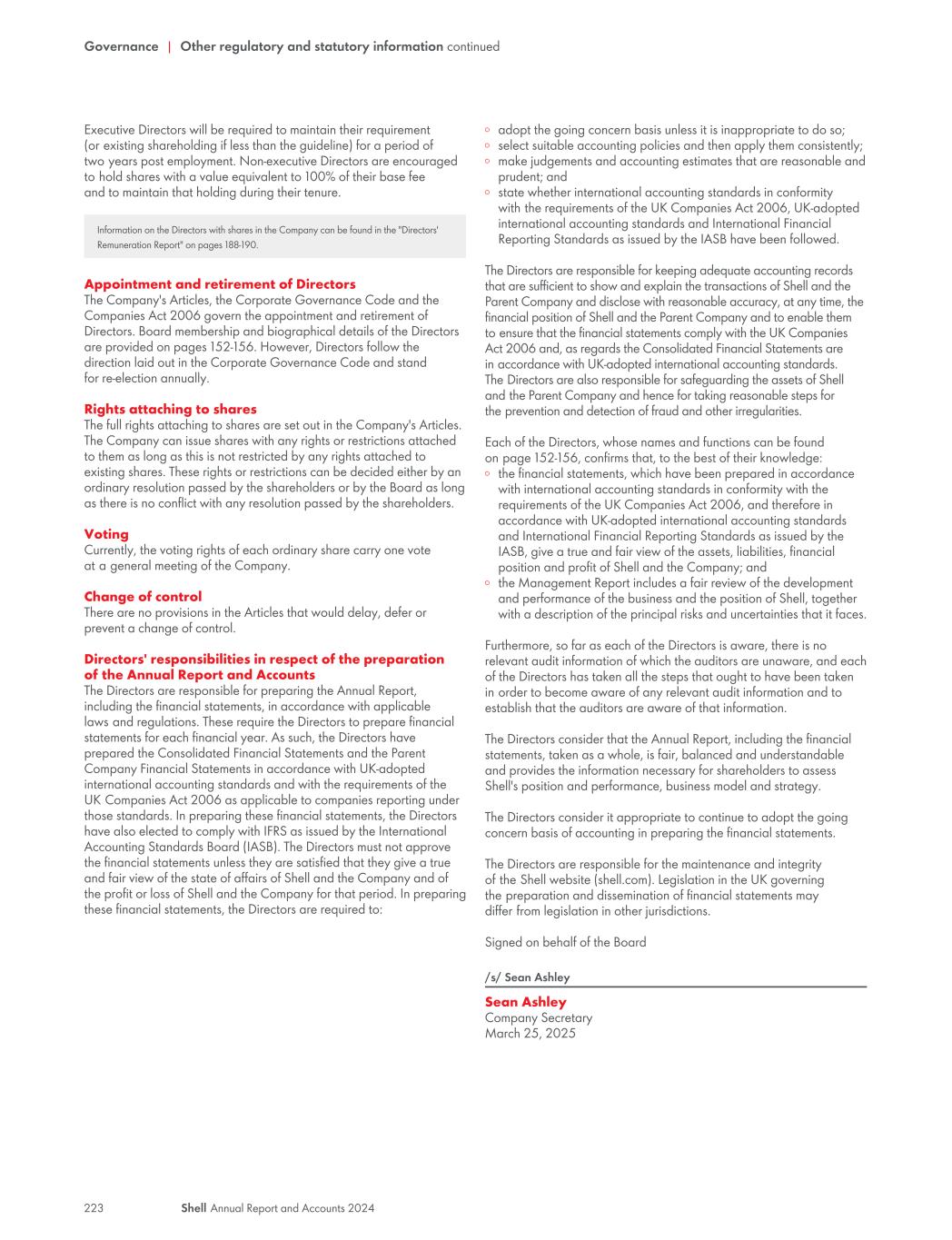 Governance | Other regulatory and statutory information continued

Executive Directors will be required to maintain their requirement (or existing shareholding if less than the guideline) for a period of two years post employment. Non-executive Directors are encouraged to hold shares with a value equivalent to 100% of their base fee and to maintain that holding during their tenure.

Information on the Directors with shares in the Company can be found in the "Directors' Remuneration Report" on pages 188-190.

Appointment and retirement of Directors
The Company's Articles, the Corporate Governance Code and the Companies Act 2006 govern the appointment and retirement of Directors. Board membership and biographical details of the Directors are provided on pages 152-156. However, Directors follow the direction laid out in the Corporate Governance Code and stand for re-election annually.

Rights attaching to shares
The full rights attaching to shares are set out in the Company's Articles. The Company can issue shares with any rights or restrictions attached to them as long as this is not restricted by any rights attached to existing shares. These rights or restrictions can be decided either by an ordinary resolution passed by the shareholders or by the Board as long as there is no conflict with any resolution passed by the shareholders.

Voting
Currently, the voting rights of each ordinary share carry one vote at a general meeting of the Company.

Change of control
There are no provisions in the Articles that would delay, defer or prevent a change of control.

Directors' responsibilities in respect of the preparation of the Annual Report and Accounts
The Directors are responsible for preparing the Annual Report, including the financial statements, in accordance with applicable laws and regulations. These require the Directors to prepare financial statements for each financial year. As such, the Directors have prepared the Consolidated Financial Statements and the Parent Company Financial Statements in accordance with UK-adopted international accounting standards and with the requirements of the UK Companies Act 2006 as applicable to companies reporting under those standards. In preparing these financial statements, the Directors have also elected to comply with IFRS as issued by the International Accounting Standards Board (IASB). The Directors must not approve the financial statements unless they are satisfied that they give a true and fair view of the state of affairs of Shell and the Company and of the profit or loss of Shell and the Company for that period. In preparing these financial statements, the Directors are required to:

◦ adopt the going concern basis unless it is inappropriate to do so;
◦ select suitable accounting policies and then apply them consistently;
◦ make judgements and accounting estimates that are reasonable and prudent; and
◦ state whether international accounting standards in conformity with the requirements of the UK Companies Act 2006, UK-adopted international accounting standards and International Financial Reporting Standards as issued by the IASB have been followed.

The Directors are responsible for keeping adequate accounting records that are sufficient to show and explain the transactions of Shell and the Parent Company and disclose with reasonable accuracy, at any time, the financial position of Shell and the Parent Company and to enable them to ensure that the financial statements comply with the UK Companies Act 2006 and, as regards the Consolidated Financial Statements are in accordance with UK-adopted international accounting standards. The Directors are also responsible for safeguarding the assets of Shell and the Parent Company and hence for taking reasonable steps for the prevention and detection of fraud and other irregularities.

Each of the Directors, whose names and functions can be found on page 152-156, confirms that, to the best of their knowledge:
◦ the financial statements, which have been prepared in accordance with international accounting standards in conformity with the requirements of the UK Companies Act 2006, and therefore in accordance with UK-adopted international accounting standards and International Financial Reporting Standards as issued by the IASB, give a true and fair view of the assets, liabilities, financial position and profit of Shell and the Company; and
◦ the Management Report includes a fair review of the development and performance of the business and the position of Shell, together with a description of the principal risks and uncertainties that it faces.

Furthermore, so far as each of the Directors is aware, there is no relevant audit information of which the auditors are unaware, and each of the Directors has taken all the steps that ought to have been taken in order to become aware of any relevant audit information and to establish that the auditors are aware of that information.

The Directors consider that the Annual Report, including the financial statements, taken as a whole, is fair, balanced and understandable and provides the information necessary for shareholders to assess Shell's position and performance, business model and strategy.

The Directors consider it appropriate to continue to adopt the going concern basis of accounting in preparing the financial statements.

The Directors are responsible for the maintenance and integrity of the Shell website (shell.com). Legislation in the UK governing the preparation and dissemination of financial statements may differ from legislation in other jurisdictions.

Signed on behalf of the Board

/s/ Sean Ashley

Sean Ashley
Company Secretary
March 25, 2025

223 Shell Annual Report and Accounts 2024